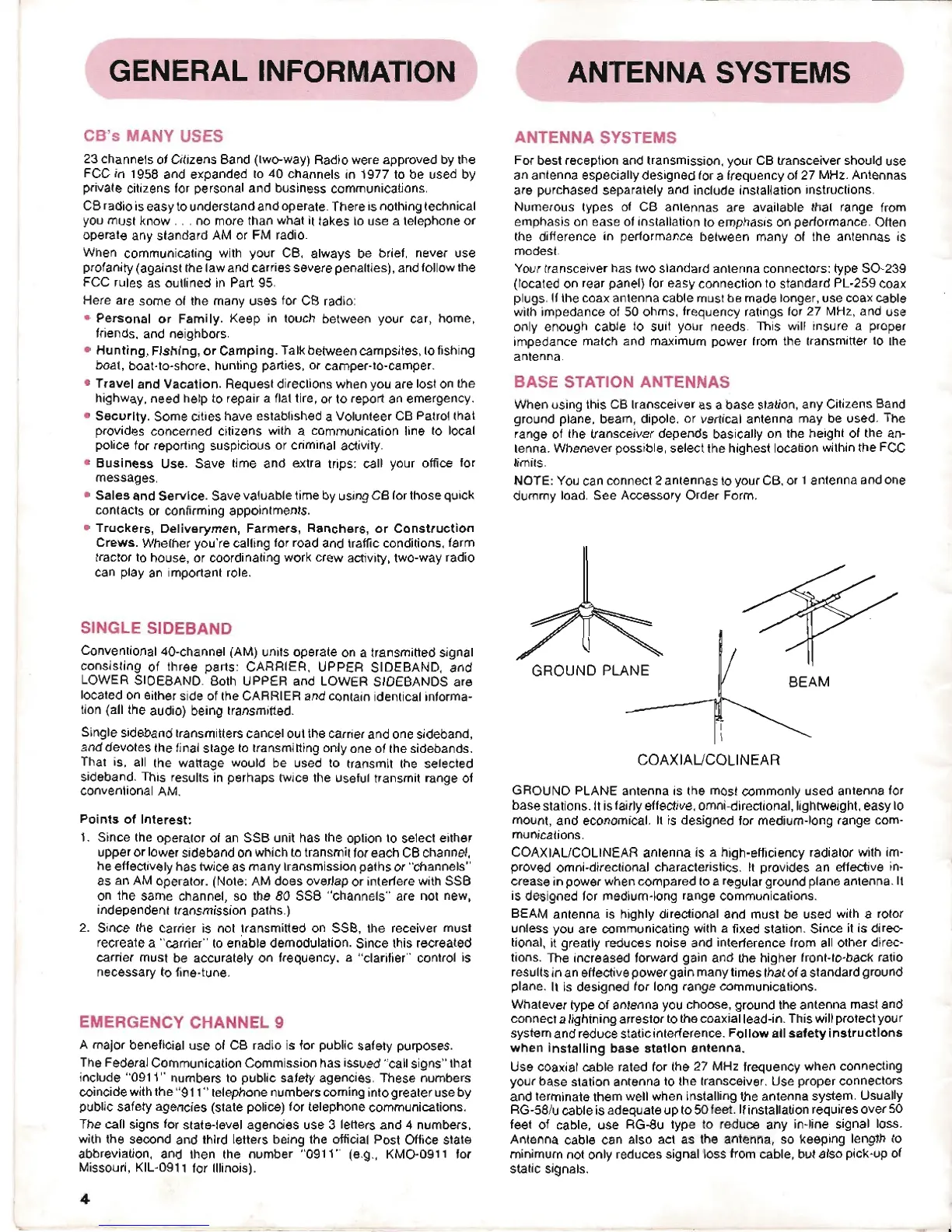 GENERAL INFORMATION

CB's MANY USES

23 channels of Citizens Band (two-way) Radio were approved by the FCC in 1958 and expanded to 40 channels in 1977 to be used by private citizens for personal and business communications.

CB radio is easy to understand and operate. There is nothing technical you must know . . . no more than what it takes to use a telephone or operate any standard AM or FM radio.

When communicating with your CB, always be brief, never use profanity (against the law and carries severe penalties), and follow the FCC rules as outlined in Part 95.

Here are some of the many uses for CB radio:

• Personal or Family. Keep in touch between your car, home, friends, and neighbors.
• Hunting, Fishing, or Camping. Talk between campsites, to fishing boat, boat-to-shore, hunting parties, or camper-to-camper.
• Travel and Vacation. Request directions when you are lost on the highway, need help to repair a flat tire, or to report an emergency.
• Security. Some cities have established a Volunteer CB Patrol that provides concerned citizens with a communication line to local police for reporting suspicious or criminal activity.
• Business Use. Save time and extra trips: call your office for messages.
• Sales and Service. Save valuable time by using CB for those quick contacts or confirming appointments.
• Truckers, Deliverymen, Farmers, Ranchers, or Construction Crews. Whether you're calling for road and traffic conditions, farm tractor to house, or coordinating work crew activity, two-way radio can play an important role.

SINGLE SIDEBAND

Conventional 40-channel (AM) units operate on a transmitted signal consisting of three parts: CARRIER, UPPER SIDEBAND, and LOWER SIDEBAND. Both UPPER and LOWER SIDEBANDS are located on either side of the CARRIER and contain identical information (all the audio) being transmitted.

Single sideband transmitters cancel out the carrier and one sideband, and devotes the final stage to transmitting only one of the sidebands. That is, all the wattage would be used to transmit the selected sideband. This results in perhaps twice the useful transmit range of conventional AM.

Points of Interest:

1. Since the operator of an SSB unit has the option to select either upper or lower sideband on which to transmit for each CB channel, he effectively has twice as many transmission paths or "channels" as an AM operator. (Note: AM does overlap or interfere with SSB on the same channel, so the 80 SSB "channels" are not new, independent transmission paths.)
2. Since the carrier is not transmitted on SSB, the receiver must recreate a "carrier" to enable demodulation. Since this recreated carrier must be accurately on frequency, a "clarifier" control is necessary to fine-tune.

EMERGENCY CHANNEL 9

A major beneficial use of CB radio is for public safety purposes.

The Federal Communication Commission has issued "call signs" that include "0911" numbers to public safety agencies. These numbers coincide with the "911" telephone numbers coming into greater use by public safety agencies (state police) for telephone communications.

The call signs for state-level agencies use 3 letters and 4 numbers, with the second and third letters being the official Post Office state abbreviation, and then the number "0911" (e.g., KMO-0911 for Missouri, KIL-0911 for Illinois).

4

ANTENNA SYSTEMS

ANTENNA SYSTEMS

For best reception and transmission, your CB transceiver should use an antenna especially designed for a frequency of 27 MHz. Antennas are purchased separately and include installation instructions.

Numerous types of CB antennas are available that range from emphasis on ease of installation to emphasis on performance. Often the difference in performance between many of the antennas is modest.

Your transceiver has two standard antenna connectors: type SO-239 (located on rear panel) for easy connection to standard PL-259 coax plugs. If the coax antenna cable must be made longer, use coax cable with impedance of 50 ohms, frequency ratings for 27 MHz, and use only enough cable to suit your needs. This will insure a proper impedance match and maximum power from the transmitter to the antenna.

BASE STATION ANTENNAS

When using this CB transceiver as a base station, any Citizens Band ground plane, beam, dipole, or vertical antenna may be used. The range of the transceiver depends basically on the height of the antenna. Whenever possible, select the highest location within the FCC limits.

NOTE: You can connect 2 antennas to your CB, or 1 antenna and one dummy load. See Accessory Order Form.

GROUND PLANE
BEAM
COAXIAL/COLINEAR

GROUND PLANE antenna is the most commonly used antenna for base stations. It is fairly effective, omni-directional, lightweight, easy to mount, and economical. It is designed for medium-long range communications.

COAXIAL/COLINEAR antenna is a high-efficiency radiator with improved omni-directional characteristics. It provides an effective increase in power when compared to a regular ground plane antenna. It is designed for medium-long range communications.

BEAM antenna is highly directional and must be used with a rotor unless you are communicating with a fixed station. Since it is directional, it greatly reduces noise and interference from all other directions. The increased forward gain and the higher front-to-back ratio results in an effective power gain many times that of a standard ground plane. It is designed for long range communications.

Whatever type of antenna you choose, ground the antenna mast and connect a lightning arrestor to the coaxial lead-in. This will protect your system and reduce static interference. Follow all safety instructions when installing base station antenna.

Use coaxial cable rated for the 27 MHz frequency when connecting your base station antenna to the transceiver. Use proper connectors and terminate them well when installing the antenna system. Usually RG-58/u cable is adequate up to 50 feet. If installation requires over 50 feet of cable, use RG-8u type to reduce any in-line signal loss. Antenna cable can also act as the antenna, so keeping length to minimum not only reduces signal loss from cable, but also pick-up of static signals.